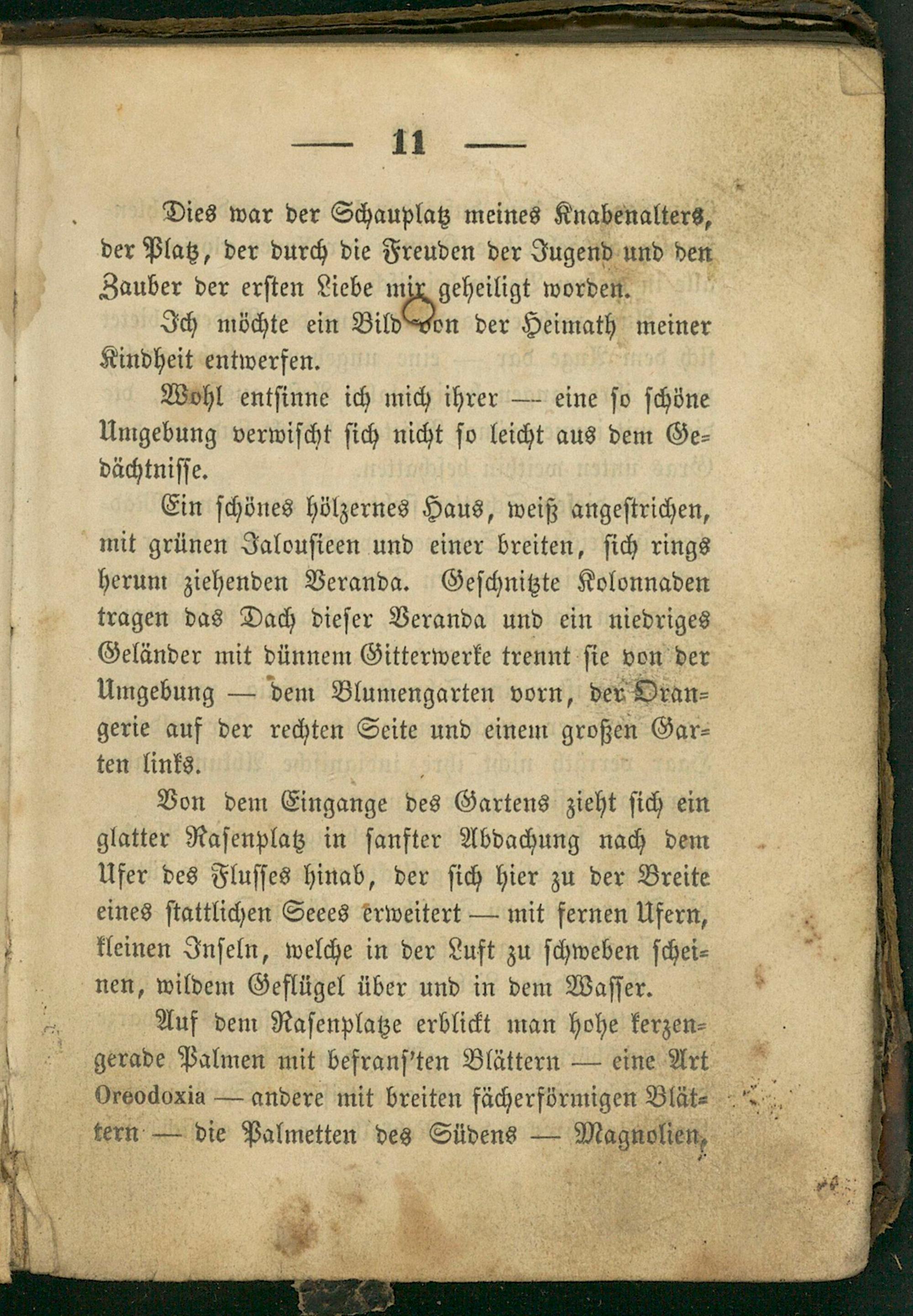 — 11 —

Dies war der Schauplatz meines Knabenalters, der Platz, der durch die Freuden der Jugend und den Zauber der ersten Liebe mir geheiligt worden.

Ich möchte ein Bild von der Heimath meiner Kindheit entwerfen.

Wohl entsinne ich mich ihrer — eine so schöne Umgebung verwischt sich nicht so leicht aus dem Gedächtnisse.

Ein schönes hölzernes Haus, weiß angestrichen, mit grünen Jalousieen und einer breiten, sich rings herum ziehenden Veranda. Geschnitzte Kolonnaden tragen das Dach dieser Veranda und ein niedriges Geländer mit dünnem Gitterwerke trennt sie von der Umgebung — dem Blumengarten vorn, der Orangerie auf der rechten Seite und einem großen Garten links.

Von dem Eingange des Gartens zieht sich ein glatter Rasenplatz in sanfter Abdachung nach dem Ufer des Flusses hinab, der sich hier zu der Breite eines stattlichen Seees erweitert — mit fernen Ufern, kleinen Inseln, welche in der Luft zu schweben scheinen, wildem Geflügel über und in dem Wasser.

Auf dem Rasenplatze erblickt man hohe kerzengerade Palmen mit befrans'ten Blättern — eine Art Oreodoxia — andere mit breiten fächerförmigen Blättern — die Palmetten des Südens — Magnolien,